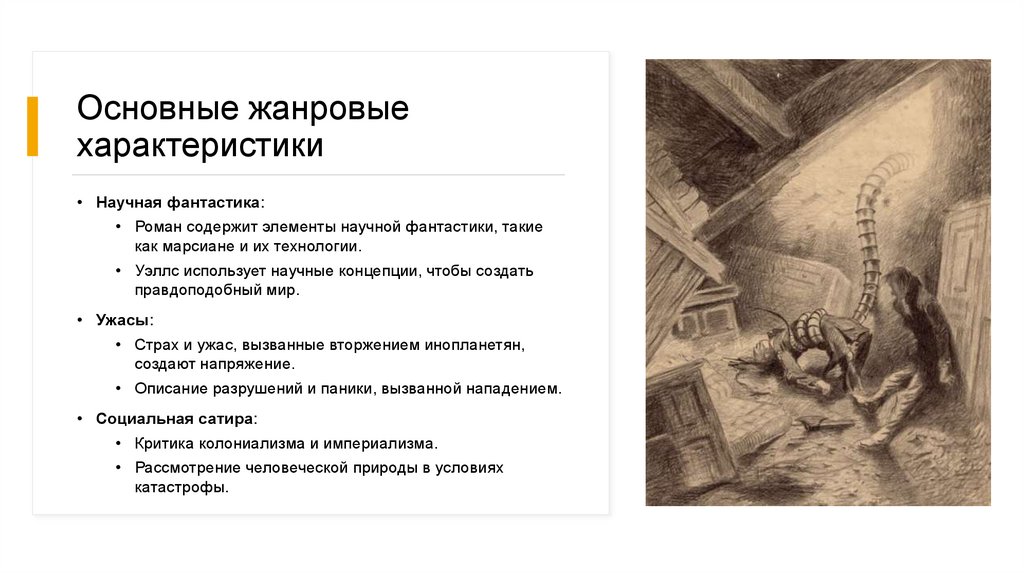 Основные жанровые характеристики

• Научная фантастика:
  • Роман содержит элементы научной фантастики, такие как марсиане и их технологии.
  • Уэллс использует научные концепции, чтобы создать правдоподобный мир.
• Ужасы:
  • Страх и ужас, вызванные вторжением инопланетян, создают напряжение.
  • Описание разрушений и паники, вызванной нападением.
• Социальная сатира:
  • Критика колониализма и империализма.
  • Рассмотрение человеческой природы в условиях катастрофы.